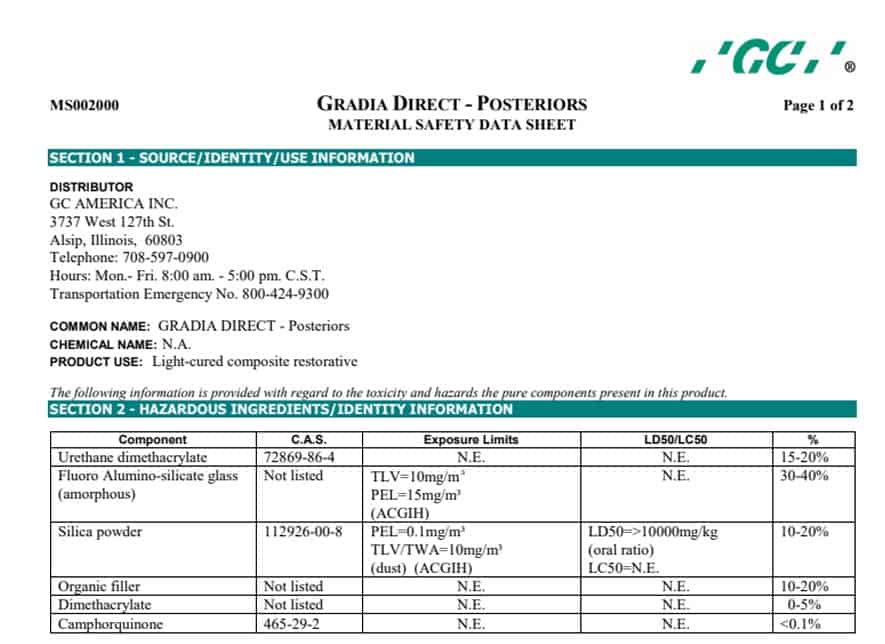 'GC' ®

MS002000

GRADIA DIRECT - POSTERIORS
MATERIAL SAFETY DATA SHEET

Page 1 of 2

SECTION 1 - SOURCE/IDENTITY/USE INFORMATION

DISTRIBUTOR
GC AMERICA INC.
3737 West 127th St.
Alsip, Illinois, 60803
Telephone: 708-597-0900
Hours: Mon.- Fri. 8:00 am. - 5:00 pm. C.S.T.
Transportation Emergency No. 800-424-9300

COMMON NAME: GRADIA DIRECT - Posteriors
CHEMICAL NAME: N.A.
PRODUCT USE: Light-cured composite restorative

The following information is provided with regard to the toxicity and hazards the pure components present in this product.

SECTION 2 - HAZARDOUS INGREDIENTS/IDENTITY INFORMATION

| Component | C.A.S. | Exposure Limits | LD50/LC50 | % |
|---|---|---|---|---|
| Urethane dimethacrylate | 72869-86-4 | N.E. | N.E. | 15-20% |
| Fluoro Alumino-silicate glass (amorphous) | Not listed | TLV=10mg/m$^3$ PEL=15mg/m$^3$ (ACGIH) | N.E. | 30-40% |
| Silica powder | 112926-00-8 | PEL=0.1mg/m$^3$ TLV/TWA=10mg/m$^3$ (dust) (ACGIH) | LD50=>10000mg/kg (oral ratio) LC50=N.E. | 10-20% |
| Organic filler | Not listed | N.E. | N.E. | 10-20% |
| Dimethacrylate | Not listed | N.E. | N.E. | 0-5% |
| Camphorquinone | 465-29-2 | N.E. | N.E. | <0.1% |